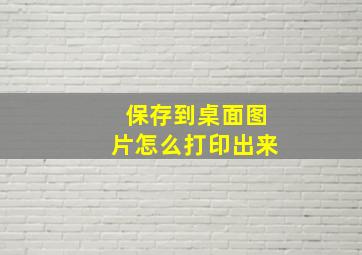 保存到桌面图片怎么打印出来